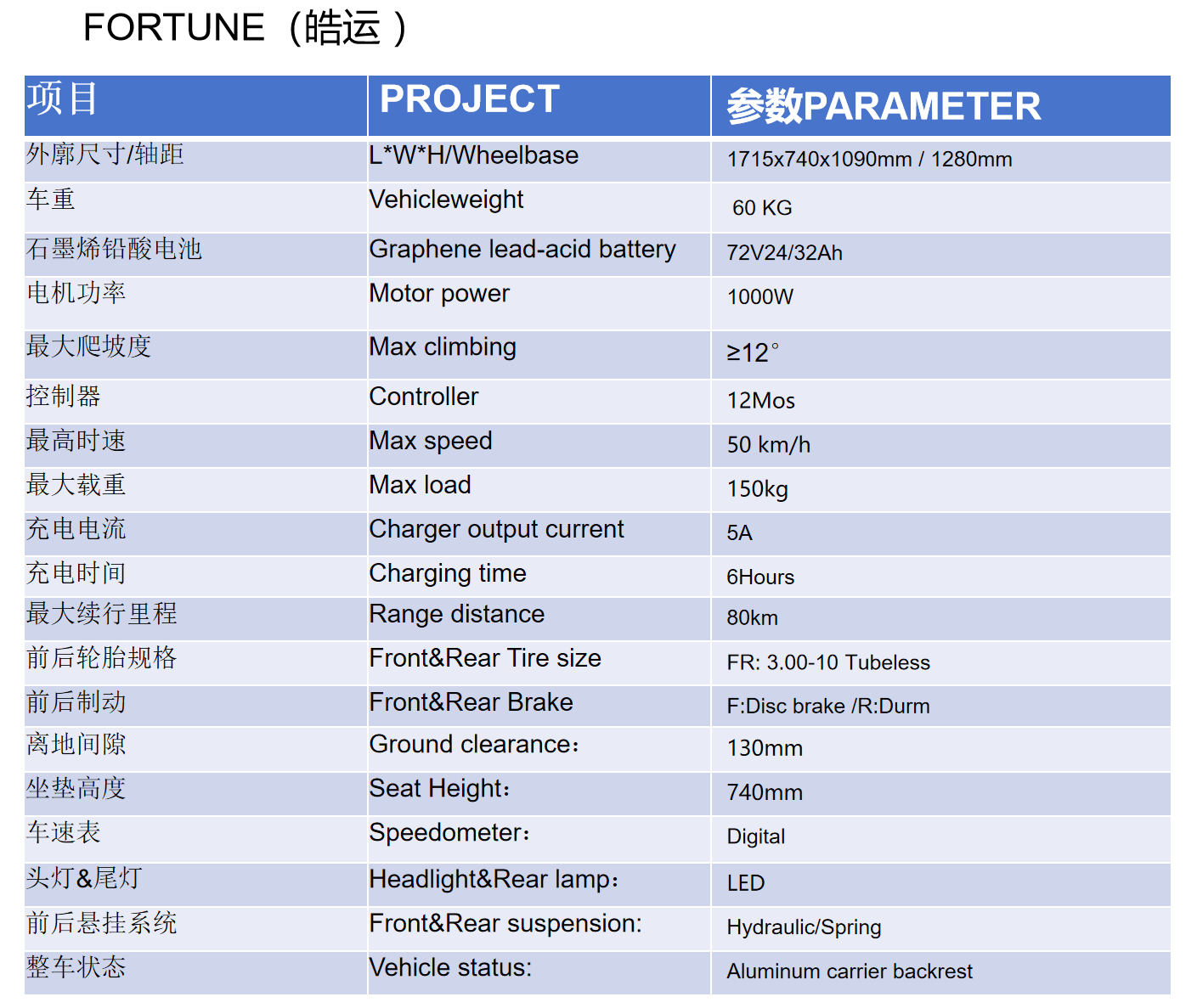 FORTUNE（皓运 ）

| 项目 | PROJECT | 参数PARAMETER |
|---|---|---|
| 外廓尺寸/轴距 | L*W*H/Wheelbase | 1715x740x1090mm / 1280mm |
| 车重 | Vehicleweight | 60 KG |
| 石墨烯铅酸电池 | Graphene lead-acid battery | 72V24/32Ah |
| 电机功率 | Motor power | 1000W |
| 最大爬坡度 | Max climbing | ≥12° |
| 控制器 | Controller | 12Mos |
| 最高时速 | Max speed | 50 km/h |
| 最大载重 | Max load | 150kg |
| 充电电流 | Charger output current | 5A |
| 充电时间 | Charging time | 6Hours |
| 最大续行里程 | Range distance | 80km |
| 前后轮胎规格 | Front&Rear Tire size | FR: 3.00-10 Tubeless |
| 前后制动 | Front&Rear Brake | F:Disc brake /R:Durm |
| 离地间隙 | Ground clearance: | 130mm |
| 坐垫高度 | Seat Height: | 740mm |
| 车速表 | Speedometer: | Digital |
| 头灯&尾灯 | Headlight&Rear lamp: | LED |
| 前后悬挂系统 | Front&Rear suspension: | Hydraulic/Spring |
| 整车状态 | Vehicle status: | Aluminum carrier backrest |